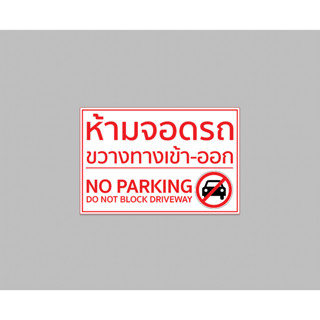 ห้ามจอดรถ
ขวางทางเข้า-ออก

NO PARKING
DO NOT BLOCK DRIVEWAY